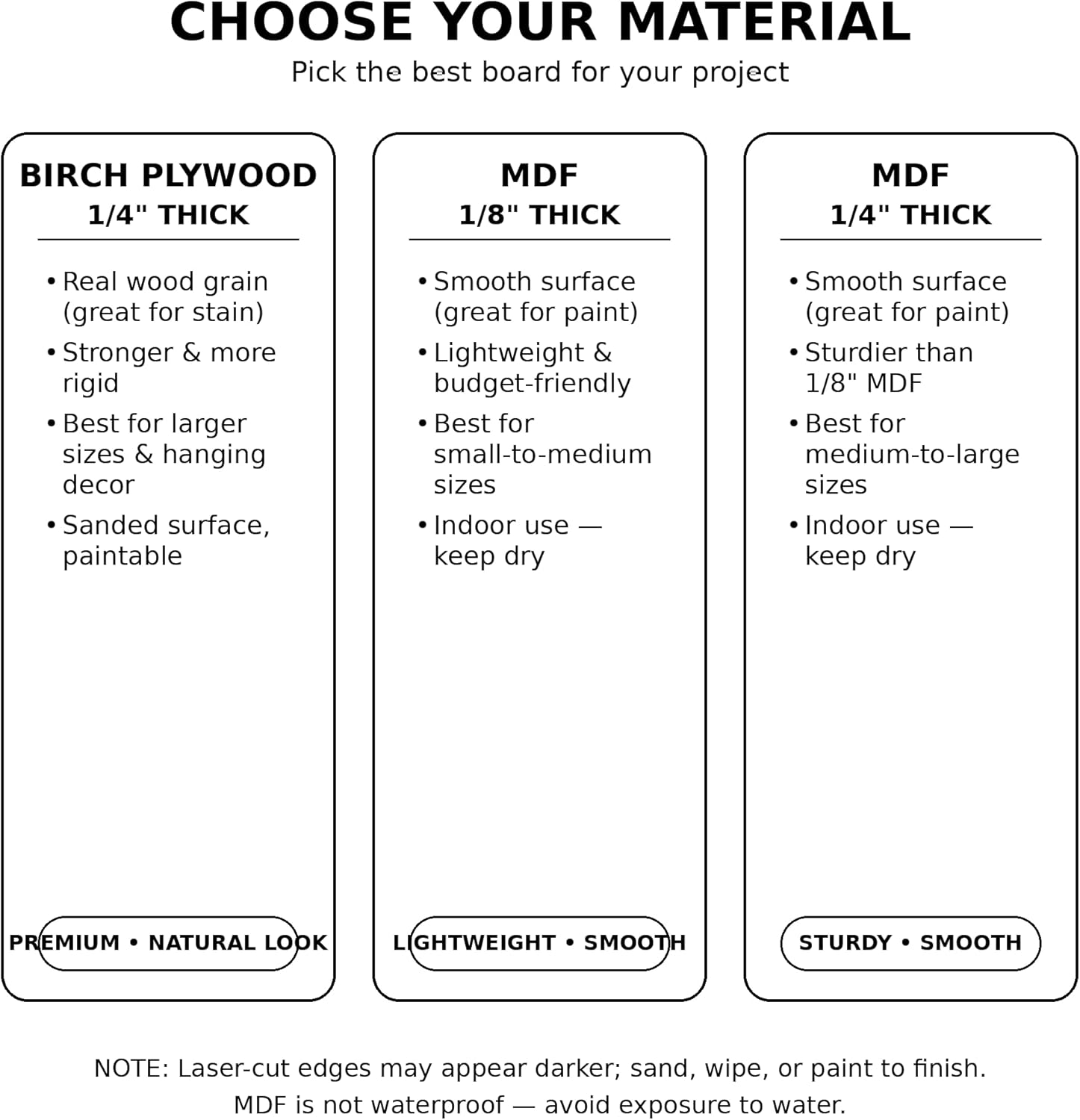 CHOOSE YOUR MATERIAL
Pick the best board for your project

BIRCH PLYWOOD
1/4" THICK

• Real wood grain (great for stain)
• Stronger & more rigid
• Best for larger sizes & hanging decor
• Sanded surface, paintable

PREMIUM • NATURAL LOOK

MDF
1/8" THICK

• Smooth surface (great for paint)
• Lightweight & budget-friendly
• Best for small-to-medium sizes
• Indoor use — keep dry

LIGHTWEIGHT • SMOOTH

MDF
1/4" THICK

• Smooth surface (great for paint)
• Sturdier than 1/8" MDF
• Best for medium-to-large sizes
• Indoor use — keep dry

STURDY • SMOOTH

NOTE: Laser-cut edges may appear darker; sand, wipe, or paint to finish.
MDF is not waterproof — avoid exposure to water.